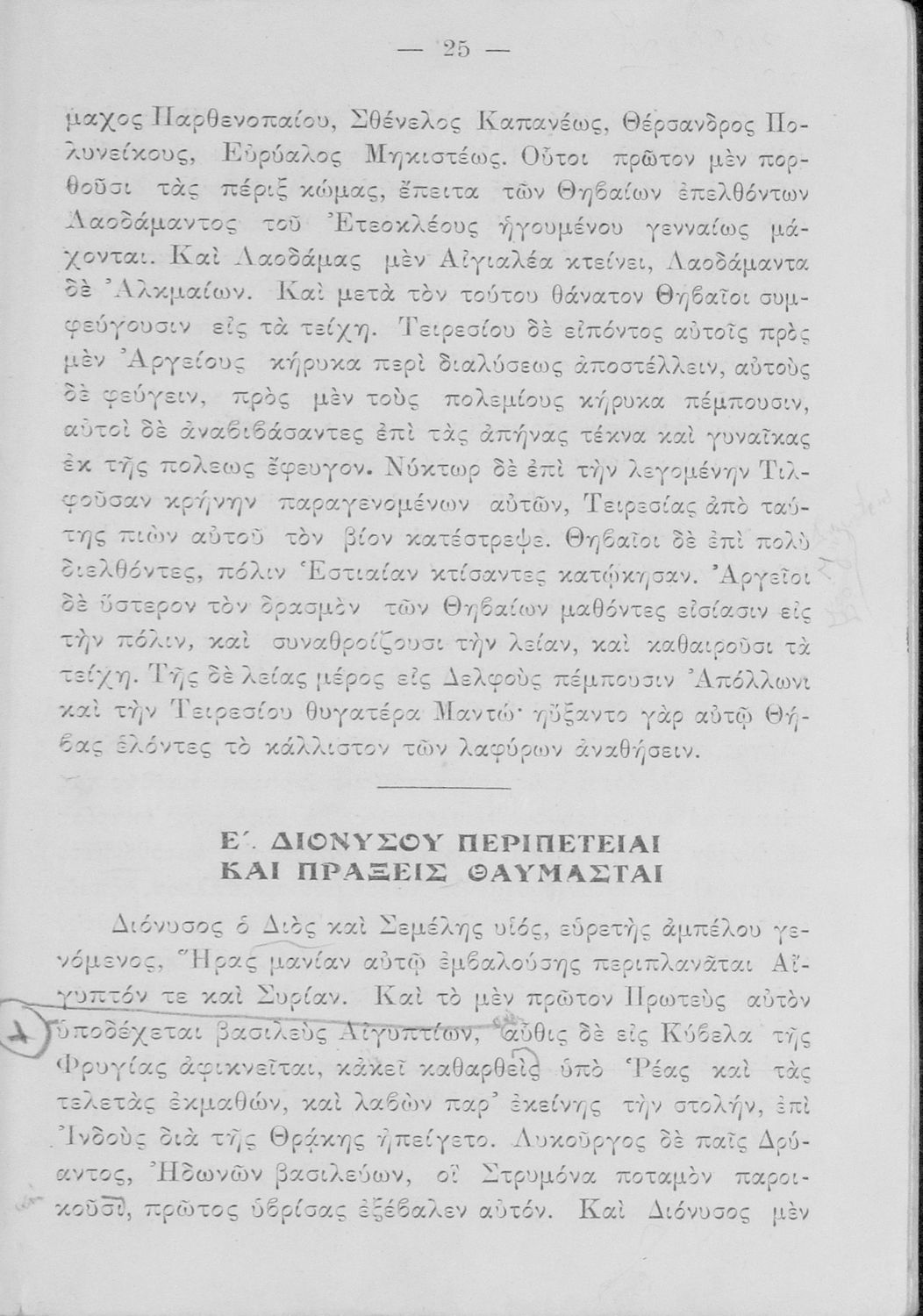 — 25 —

μαχος Παρθενοπαίου, Σθένελος Καπανέως, Θέρσανδρος Πολυνείκους, Εὐρύαλος Μηκιστέως. Οὗτοι πρῶτον μὲν πορθοῦσι τὰς πέριξ κώμας, ἔπειτα τῶν Θηβαίων ἐπελθόντων Λαοδάμαντος τοῦ Ἐτεοκλέους ἡγουμένου γενναίως μάχονται. Καὶ Λαοδάμας μὲν Αἰγιαλέα κτείνει, Λαοδάμαντα δὲ Ἀλκμαίων. Καὶ μετὰ τὸν τούτου θάνατον Θηβαῖοι συμφεύγουσιν εἰς τὰ τείχη. Τειρεσίου δὲ εἰπόντος αὐτοῖς πρὸς μὲν Ἀργείους κήρυκα περὶ διαλύσεως ἀποστέλλειν, αὐτοὺς δὲ φεύγειν, πρὸς μὲν τοὺς πολεμίους κήρυκα πέμπουσιν, αὐτοὶ δὲ ἀναβιβάσαντες ἐπὶ τὰς ἀπήνας τέκνα καὶ γυναῖκας ἐκ τῆς πολεως ἔφευγον. Νύκτωρ δὲ ἐπὶ τὴν λεγομένην Τιλφοῦσαν κρήνην παραγενομένων αὐτῶν, Τειρεσίας ἀπὸ ταύτης πιὼν αὐτοῦ τὸν βίον κατέστρεψε. Θηβαῖοι δὲ ἐπὶ πολὺ διελθόντες, πόλιν Ἑστιαίαν κτίσαντες κατῴκησαν. Ἀργεῖοι δὲ ὕστερον τὸν δρασμὸν τῶν Θηβαίων μαθόντες εἰσίασιν εἰς τὴν πόλιν, καὶ συναθροίζουσι τὴν λείαν, καὶ καθαιροῦσι τὰ τείχη. Τῆς δὲ λείας μέρος εἰς Δελφοὺς πέμπουσιν Ἀπόλλωνι καὶ τὴν Τειρεσίου θυγατέρα Μαντώ· ηὔξαντο γὰρ αὐτῷ Θήβας ἑλόντες τὸ κάλλιστον τῶν λαφύρων ἀναθήσειν.

Ε΄. ΔΙΟΝΥΣΟΥ ΠΕΡΙΠΕΤΕΙΑΙ ΚΑΙ ΠΡΑΞΕΙΣ ΘΑΥΜΑΣΤΑΙ

Διόνυσος ὁ Διὸς καὶ Σεμέλης υἱός, εὑρετὴς ἀμπέλου γενόμενος, Ἥρας μανίαν αὐτῷ ἐμβαλούσης περιπλανᾶται Αἴγυπτόν τε καὶ Συρίαν. Καὶ τὸ μὲν πρῶτον Πρωτεὺς αὐτὸν ὑποδέχεται βασιλεὺς Αἰγυπτίων, αὖθις δὲ εἰς Κύβελα τῆς Φρυγίας ἀφικνεῖται, κἀκεῖ καθαρθεὶς ὑπὸ Ῥέας καὶ τὰς τελετὰς ἐκμαθών, καὶ λαβὼν παρ' ἐκείνης τὴν στολήν, ἐπὶ Ἰνδοὺς διὰ τῆς Θρᾴκης ἠπείγετο. Λυκοῦργος δὲ παῖς Δρύαντος, Ἠδωνῶν βασιλεύων, οἳ Στρυμόνα ποταμὸν παροικοῦσι, πρῶτος ὑβρίσας ἐξέβαλεν αὐτόν. Καὶ Διόνυσος μὲν